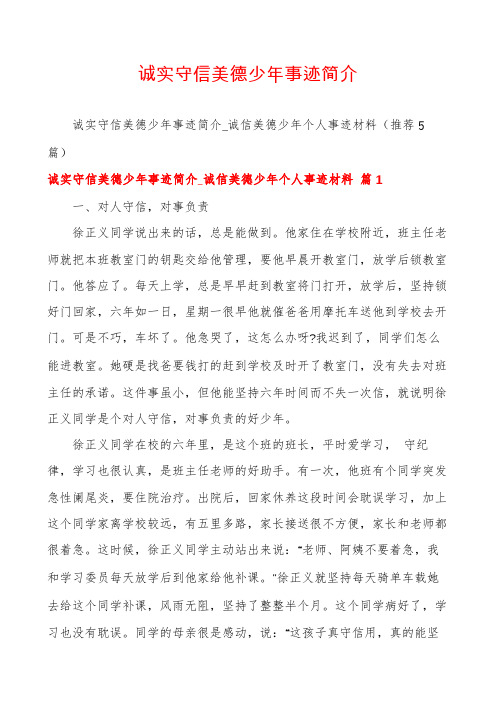 诚实守信美德少年事迹简介

诚实守信美德少年事迹简介_诚信美德少年个人事迹材料（推荐5篇）

诚实守信美德少年事迹简介_诚信美德少年个人事迹材料 篇1

一、对人守信，对事负责

徐正义同学说出来的话，总是能做到。他家住在学校附近，班主任老师就把本班教室门的钥匙交给他管理，要他早晨开教室门，放学后锁教室门。他答应了。每天上学，总是早早赶到教室将门打开，放学后，坚持锁好门回家，六年如一日，星期一很早他就催爸爸用摩托车送他到学校去开门。可是不巧，车坏了。他急哭了，这怎么办呀?我迟到了，同学们怎么能进教室。她硬是找爸要钱打的赶到学校及时开了教室门，没有失去对班主任的承诺。这件事虽小，但他能坚持六年时间而不失一次信，就说明徐正义同学是个对人守信，对事负责的好少年。

徐正义同学在校的六年里，是这个班的班长，平时爱学习， 守纪律，学习也很认真，是班主任老师的好助手。有一次，他班有个同学突发急性阑尾炎，要住院治疗。出院后，回家休养这段时间会耽误学习，加上这个同学家离学校较远，有五里多路，家长接送很不方便，家长和老师都很着急。这时候，徐正义同学主动站出来说：“老师、阿姨不要着急，我和学习委员每天放学后到他家给他补课。”徐正义就坚持每天骑单车载她去给这个同学补课，风雨无阻，坚持了整整半个月。这个同学病好了，学习也没有耽误。同学的母亲很是感动，说：“这孩子真守信用，真的能坚